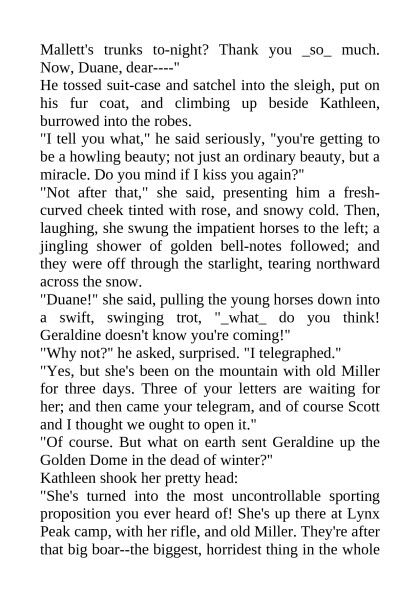 Mallett's trunks to-night? Thank you _so_ much. Now, Duane, dear----"
He tossed suit-case and satchel into the sleigh, put on his fur coat, and climbing up beside Kathleen, burrowed into the robes.
"I tell you what," he said seriously, "you're getting to be a howling beauty; not just an ordinary beauty, but a miracle. Do you mind if I kiss you again?"
"Not after that," she said, presenting him a fresh-curved cheek tinted with rose, and snowy cold. Then, laughing, she swung the impatient horses to the left; a jingling shower of golden bell-notes followed; and they were off through the starlight, tearing northward across the snow.
"Duane!" she said, pulling the young horses down into a swift, swinging trot, "_what_ do you think! Geraldine doesn't know you're coming!"
"Why not?" he asked, surprised. "I telegraphed."
"Yes, but she's been on the mountain with old Miller for three days. Three of your letters are waiting for her; and then came your telegram, and of course Scott and I thought we ought to open it."
"Of course. But what on earth sent Geraldine up the Golden Dome in the dead of winter?"
Kathleen shook her pretty head:
"She's turned into the most uncontrollable sporting proposition you ever heard of! She's up there at Lynx Peak camp, with her rifle, and old Miller. They're after that big boar--the biggest, horridest thing in the whole